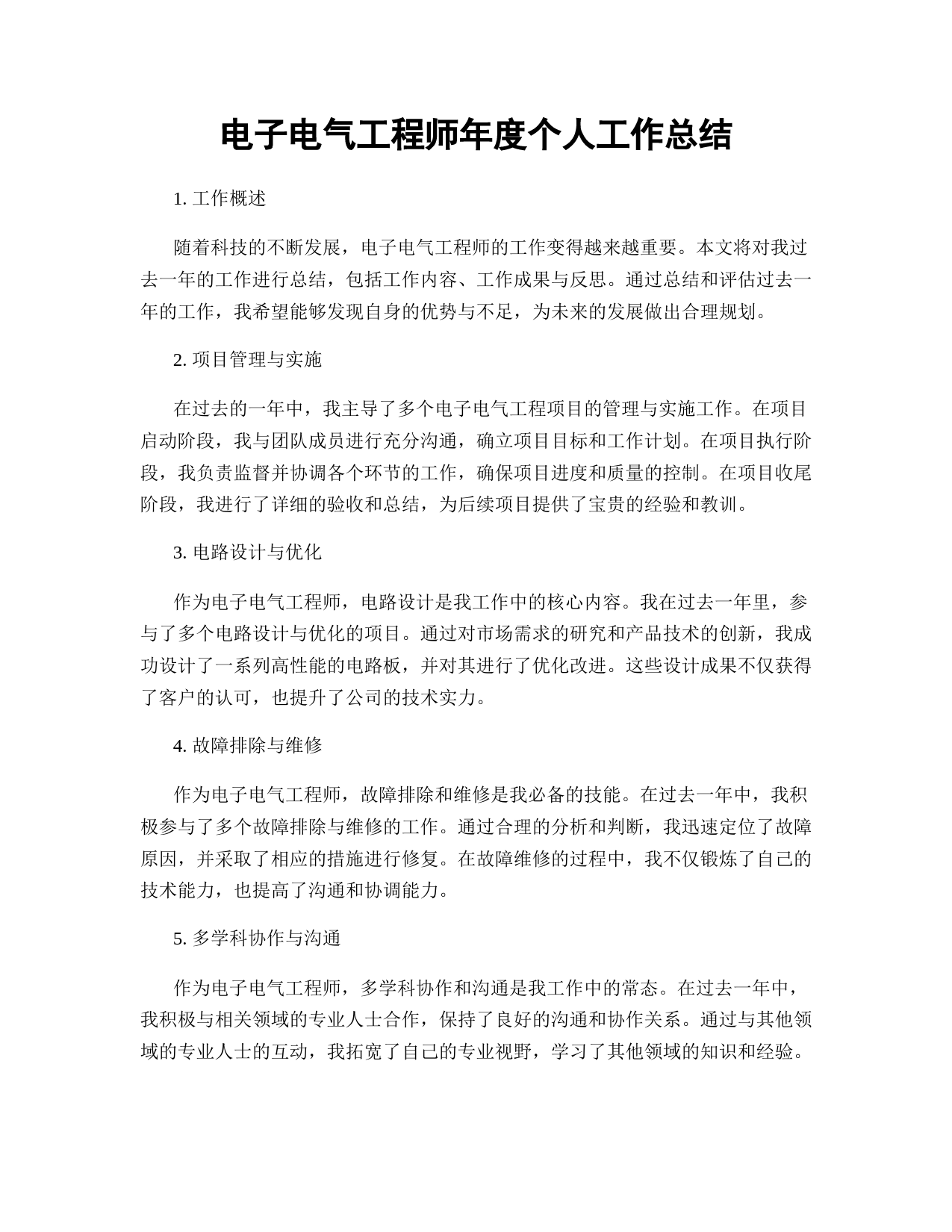 电子电气工程师年度个人工作总结

1. 工作概述

随着科技的不断发展，电子电气工程师的工作变得越来越重要。本文将对我过去一年的工作进行总结，包括工作内容、工作成果与反思。通过总结和评估过去一年的工作，我希望能够发现自身的优势与不足，为未来的发展做出合理规划。

2. 项目管理与实施

在过去的一年中，我主导了多个电子电气工程项目的管理与实施工作。在项目启动阶段，我与团队成员进行充分沟通，确立项目目标和工作计划。在项目执行阶段，我负责监督并协调各个环节的工作，确保项目进度和质量的控制。在项目收尾阶段，我进行了详细的验收和总结，为后续项目提供了宝贵的经验和教训。

3. 电路设计与优化

作为电子电气工程师，电路设计是我工作中的核心内容。我在过去一年里，参与了多个电路设计与优化的项目。通过对市场需求的研究和产品技术的创新，我成功设计了一系列高性能的电路板，并对其进行了优化改进。这些设计成果不仅获得了客户的认可，也提升了公司的技术实力。

4. 故障排除与维修

作为电子电气工程师，故障排除和维修是我必备的技能。在过去一年中，我积极参与了多个故障排除与维修的工作。通过合理的分析和判断，我迅速定位了故障原因，并采取了相应的措施进行修复。在故障维修的过程中，我不仅锻炼了自己的技术能力，也提高了沟通和协调能力。

5. 多学科协作与沟通

作为电子电气工程师，多学科协作和沟通是我工作中的常态。在过去一年中，我积极与相关领域的专业人士合作，保持了良好的沟通和协作关系。通过与其他领域的专业人士的互动，我拓宽了自己的专业视野，学习了其他领域的知识和经验。